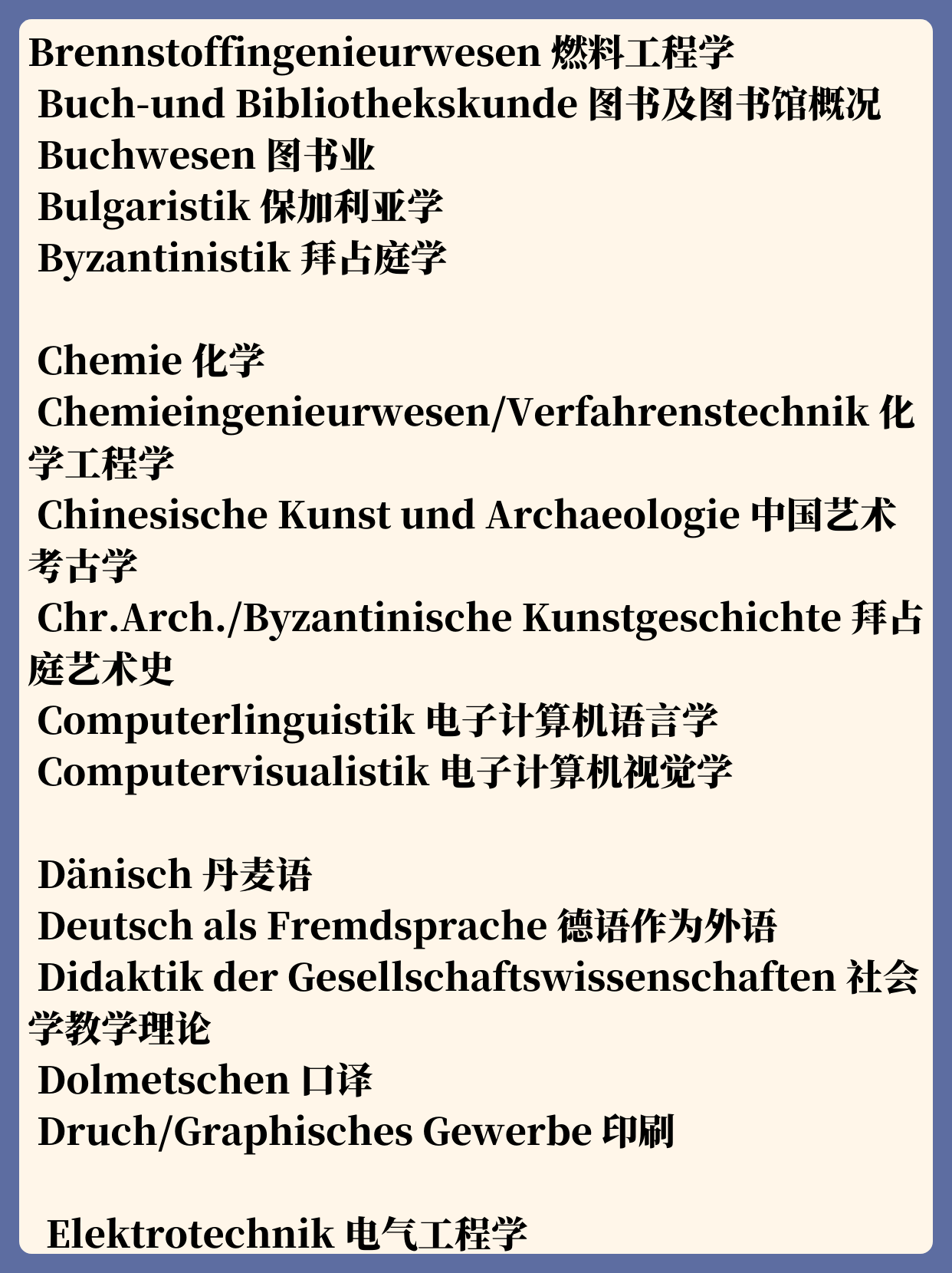 Brennstoffingenieurwesen 燃料工程学
Buch-und Bibliothekskunde 图书及图书馆概况
Buchwesen 图书业
Bulgaristik 保加利亚学
Byzantinistik 拜占庭学

Chemie 化学
Chemieingenieurwesen/Verfahrenstechnik 化学工程学
Chinesische Kunst und Archaeologie 中国艺术考古学
Chr.Arch./Byzantinische Kunstgeschichte 拜占庭艺术史
Computerlinguistik 电子计算机语言学
Computervisualistik 电子计算机视觉学

Dänisch 丹麦语
Deutsch als Fremdsprache 德语作为外语
Didaktik der Gesellschaftswissenschaften 社会学教学理论
Dolmetschen 口译
Druch/Graphisches Gewerbe 印刷

Elektrotechnik 电气工程学